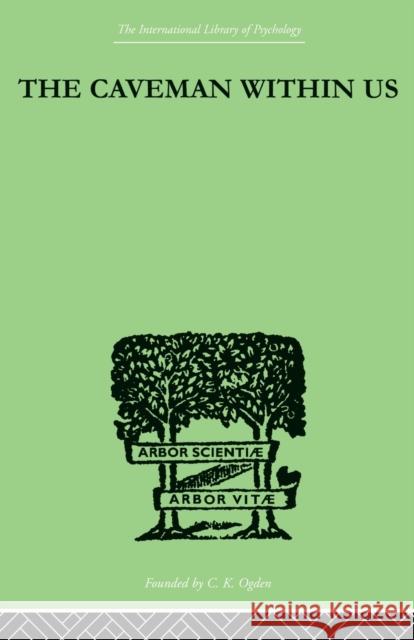 The International Library of Psychology

THE CAVEMAN WITHIN US

ARBOR SCIENTIÆ

ARBOR VITÆ

Founded by C. K. Ogden